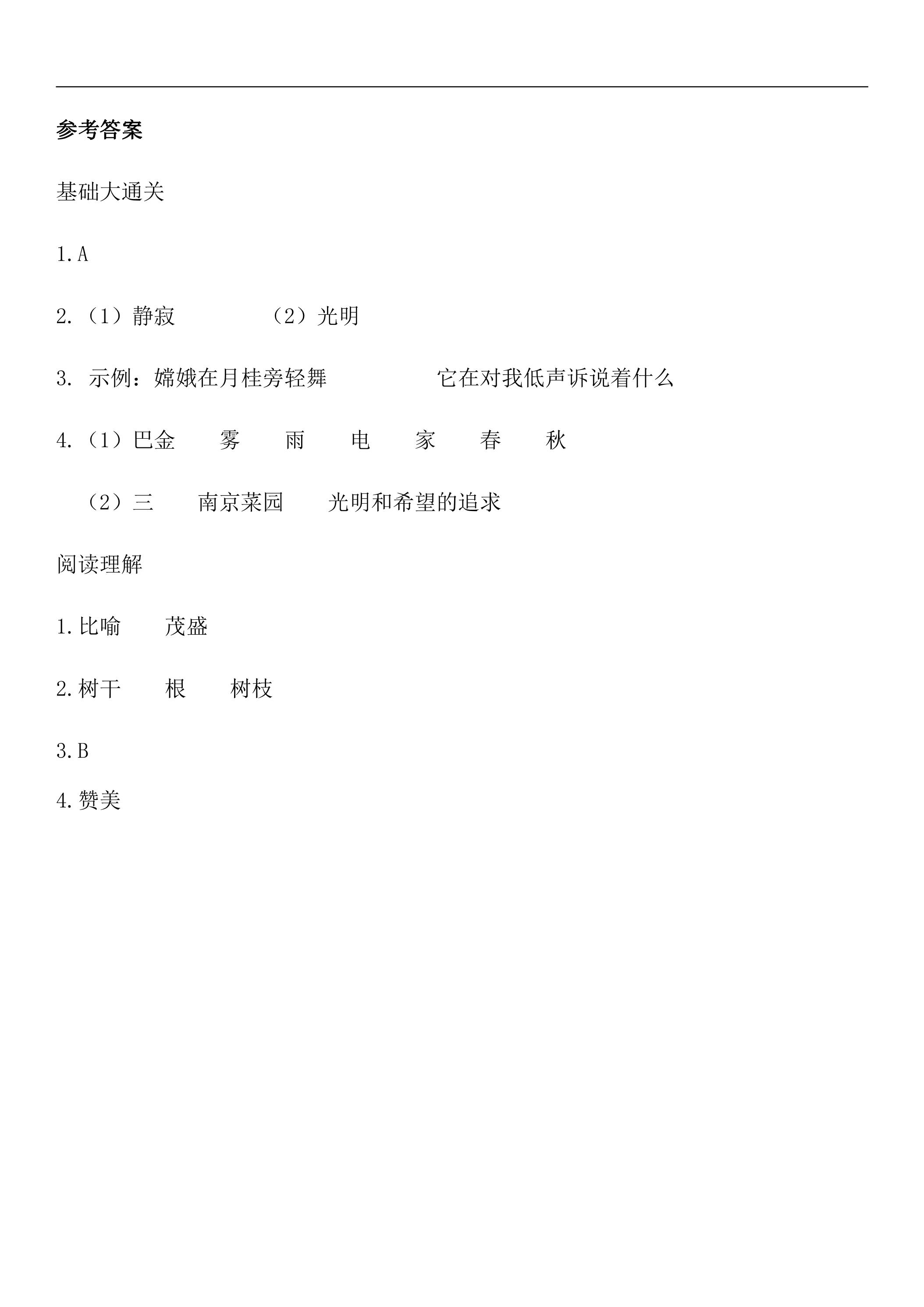 参考答案

基础大通关

1.A

2.（1）静寂 （2）光明

3.示例：嫦娥在月桂旁轻舞 它在对我低声诉说着什么

4.（1）巴金 雾 雨 电 家 春 秋

（2）三 南京菜园 光明和希望的追求

阅读理解

1.比喻 茂盛

2.树干 根 树枝

3.B

4.赞美